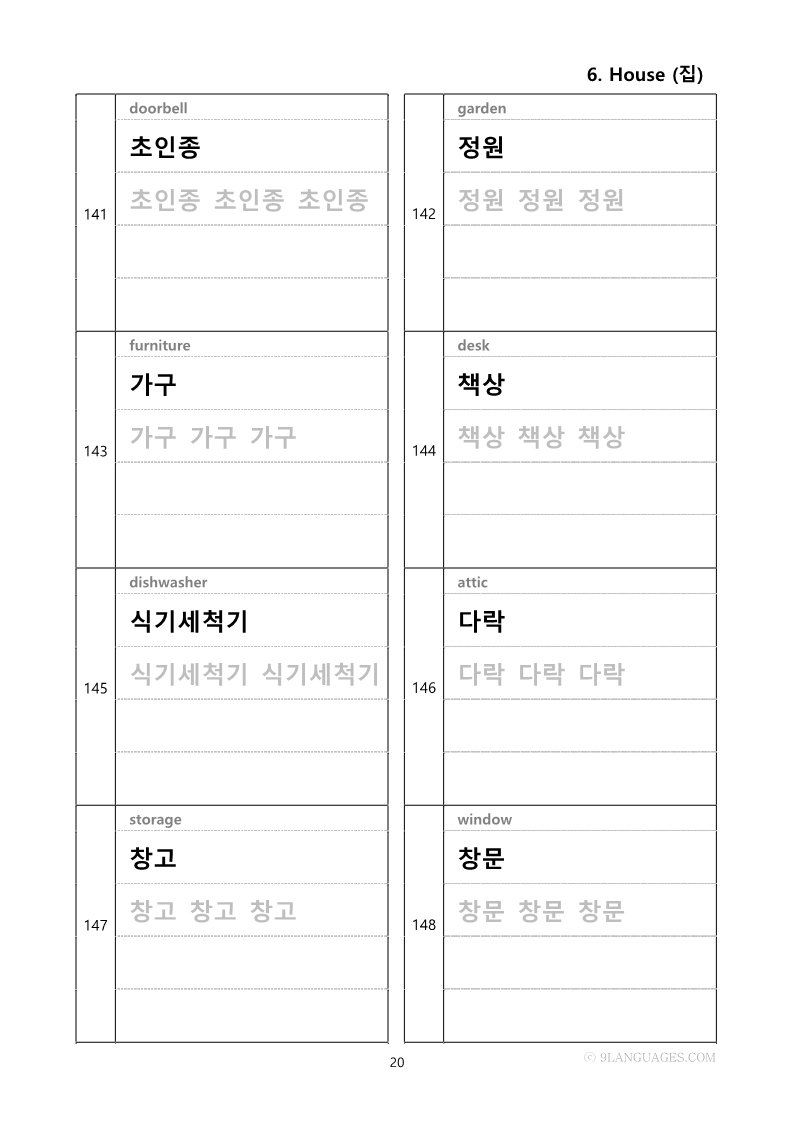 6. House (집)

141
doorbell
초인종
초인종 초인종 초인종

142
garden
정원
정원 정원 정원

143
furniture
가구
가구 가구 가구

144
desk
책상
책상 책상 책상

145
dishwasher
식기세척기
식기세척기 식기세척기

146
attic
다락
다락 다락 다락

147
storage
창고
창고 창고 창고

148
window
창문
창문 창문 창문

20

© 9LANGUAGES.COM